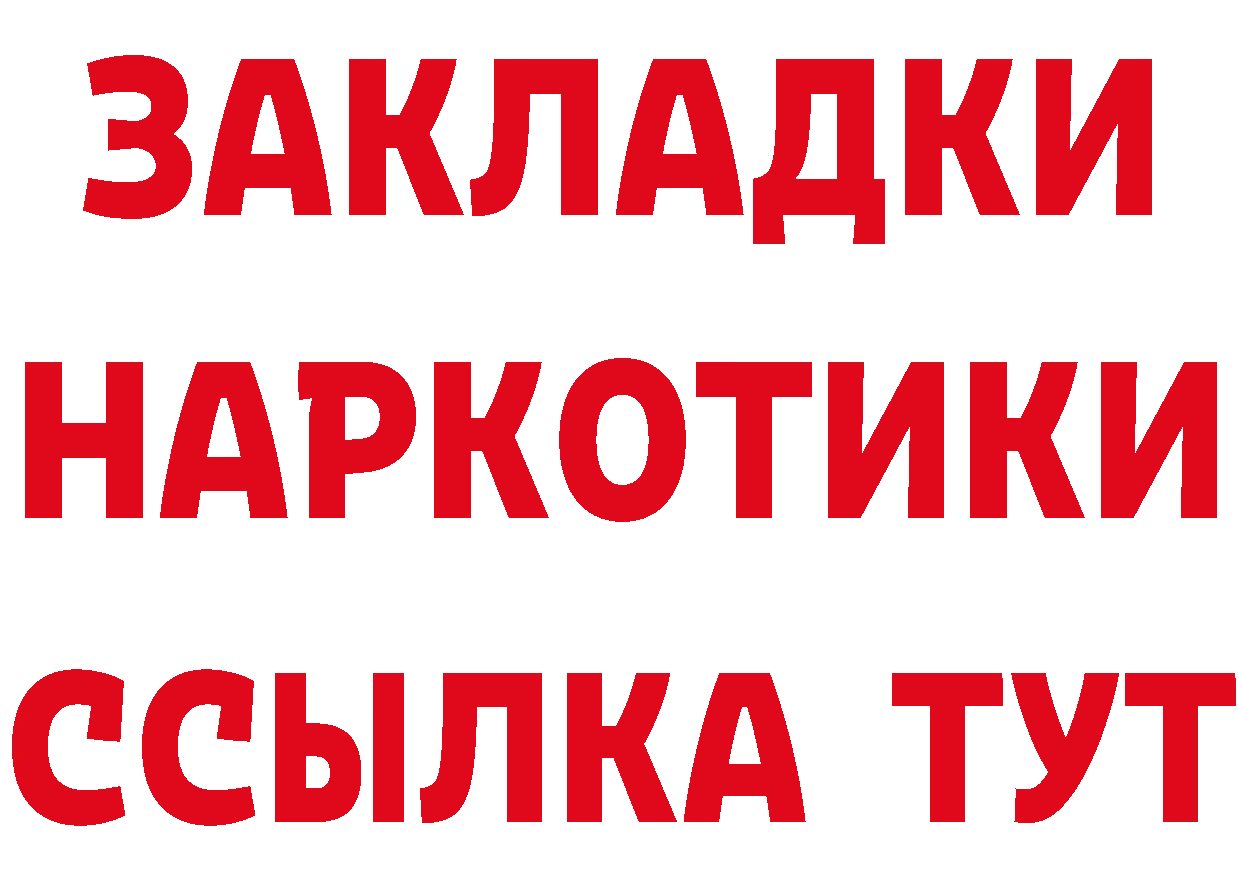 ЗАКЛАДКИ
НАРКОТИКИ
ССЫЛКА ТУТ